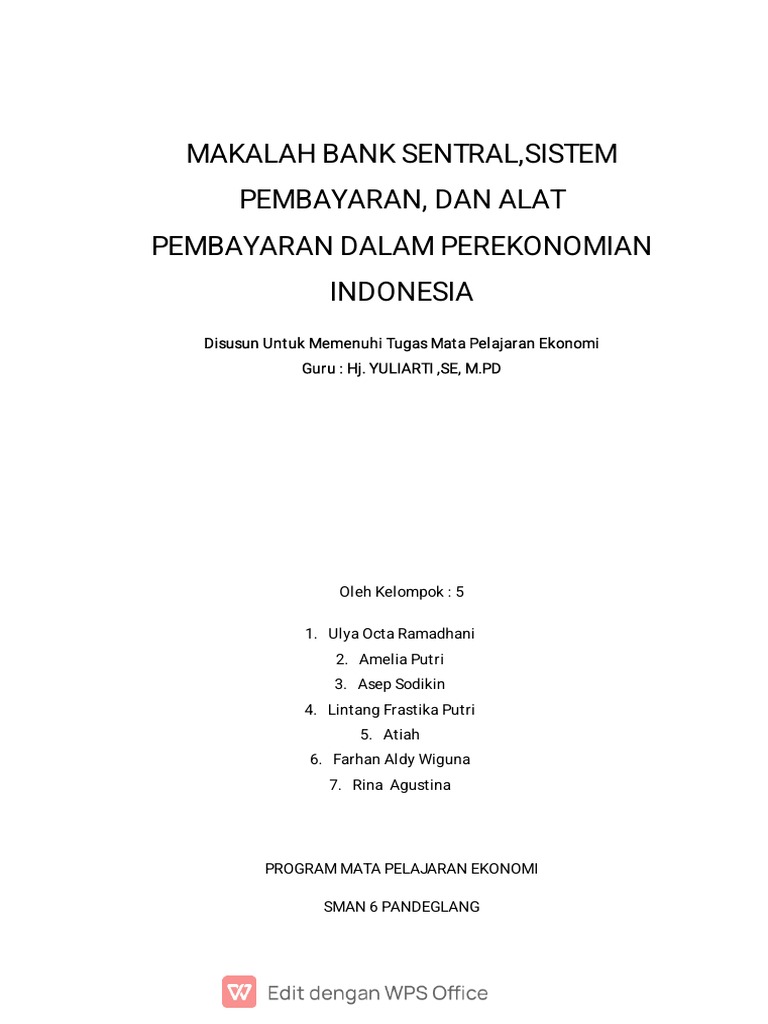 MAKALAH BANK SENTRAL,SISTEM PEMBAYARAN, DAN ALAT PEMBAYARAN DALAM PEREKONOMIAN INDONESIA

Disusun Untuk Memenuhi Tugas Mata Pelajaran Ekonomi
Guru : Hj. YULIARTI ,SE, M.PD

Oleh Kelompok : 5

1. Ulya Octa Ramadhani
2. Amelia Putri
3. Asep Sodikin
4. Lintang Frastika Putri
5. Atiah
6. Farhan Aldy Wiguna
7. Rina Agustina

PROGRAM MATA PELAJARAN EKONOMI

SMAN 6 PANDEGLANG

Edit dengan WPS Office